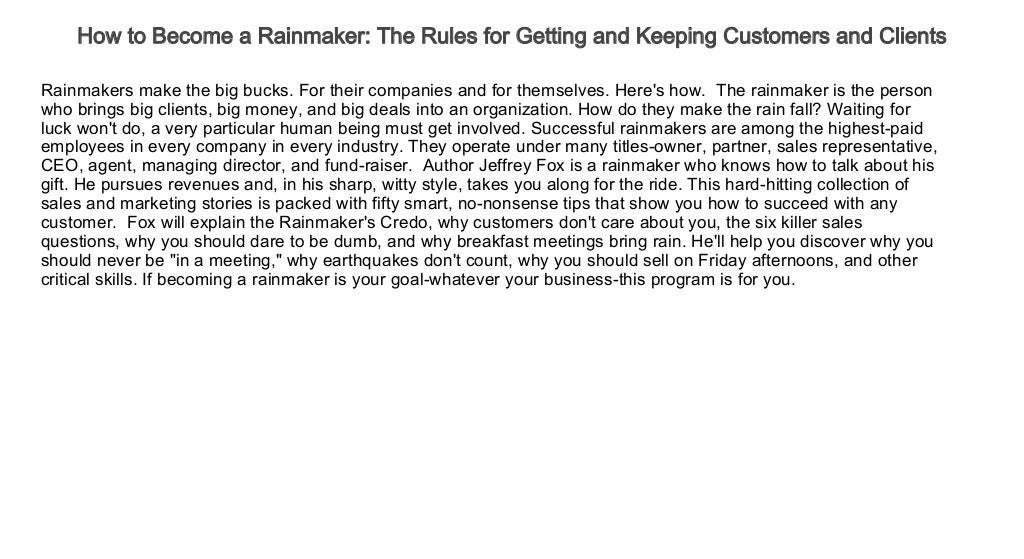 How to Become a Rainmaker: The Rules for Getting and Keeping Customers and Clients

Rainmakers make the big bucks. For their companies and for themselves. Here's how. The rainmaker is the person who brings big clients, big money, and big deals into an organization. How do they make the rain fall? Waiting for luck won't do, a very particular human being must get involved. Successful rainmakers are among the highest-paid employees in every company in every industry. They operate under many titles-owner, partner, sales representative, CEO, agent, managing director, and fund-raiser. Author Jeffrey Fox is a rainmaker who knows how to talk about his gift. He pursues revenues and, in his sharp, witty style, takes you along for the ride. This hard-hitting collection of sales and marketing stories is packed with fifty smart, no-nonsense tips that show you how to succeed with any customer. Fox will explain the Rainmaker's Credo, why customers don't care about you, the six killer sales questions, why you should dare to be dumb, and why breakfast meetings bring rain. He'll help you discover why you should never be "in a meeting," why earthquakes don't count, why you should sell on Friday afternoons, and other critical skills. If becoming a rainmaker is your goal-whatever your business-this program is for you.